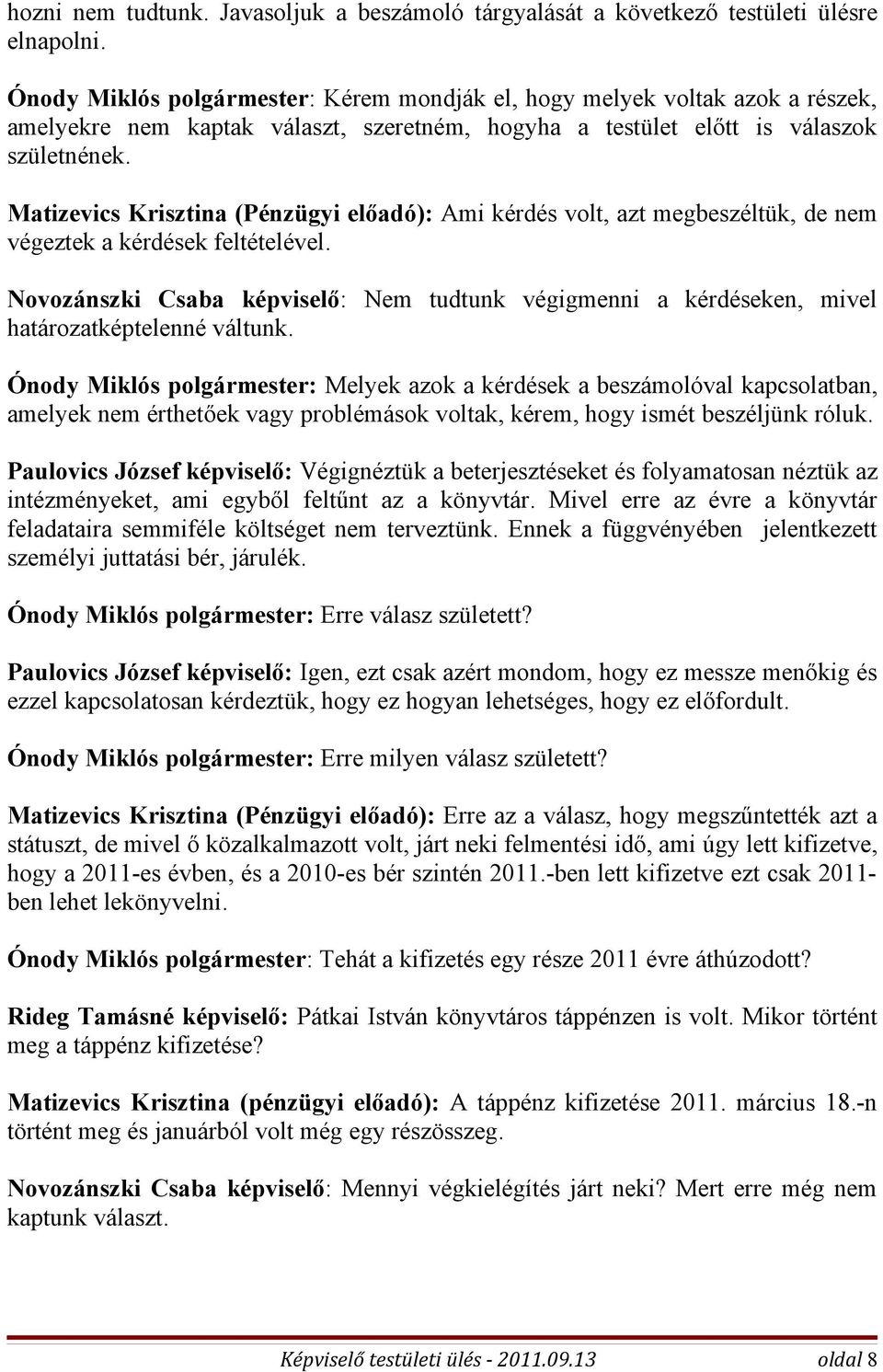 hozni nem tudtunk. Javasoljuk a beszámoló tárgyalását a következő testületi ülésre elnapolni.

Ónody Miklós polgármester: Kérem mondják el, hogy melyek voltak azok a részek, amelyekre nem kaptak választ, szeretném, hogyha a testület előtt is válaszok születnének.

Matizevics Krisztina (Pénzügyi előadó): Ami kérdés volt, azt megbeszéltük, de nem végeztek a kérdések feltételével.

Novozánszki Csaba képviselő: Nem tudtunk végigmenni a kérdéseken, mivel határozatképtelenné váltunk.

Ónody Miklós polgármester: Melyek azok a kérdések a beszámolóval kapcsolatban, amelyek nem érthetőek vagy problémások voltak, kérem, hogy ismét beszéljünk róluk.

Paulovics József képviselő: Végignéztük a beterjesztéseket és folyamatosan néztük az intézményeket, ami egyből feltűnt az a könyvtár. Mivel erre az évre a könyvtár feladataira semmiféle költséget nem terveztünk. Ennek a függvényében jelentkezett személyi juttatási bér, járulék.

Ónody Miklós polgármester: Erre válasz született?

Paulovics József képviselő: Igen, ezt csak azért mondom, hogy ez messze menőkig és ezzel kapcsolatosan kérdeztük, hogy ez hogyan lehetséges, hogy ez előfordult.

Ónody Miklós polgármester: Erre milyen válasz született?

Matizevics Krisztina (Pénzügyi előadó): Erre az a válasz, hogy megszűntették azt a státuszt, de mivel ő közalkalmazott volt, járt neki felmentési idő, ami úgy lett kifizetve, hogy a 2011-es évben, és a 2010-es bér szintén 2011.-ben lett kifizetve ezt csak 2011-ben lehet lekönyvelni.

Ónody Miklós polgármester: Tehát a kifizetés egy része 2011 évre áthúzodott?

Rideg Tamásné képviselő: Pátkai István könyvtáros táppénzen is volt. Mikor történt meg a táppénz kifizetése?

Matizevics Krisztina (pénzügyi előadó): A táppénz kifizetése 2011. március 18.-n történt meg és januárból volt még egy részösszeg.

Novozánszki Csaba képviselő: Mennyi végkielégítés járt neki? Mert erre még nem kaptunk választ.

Képviselő testületi ülés - 2011.09.13 oldal 8